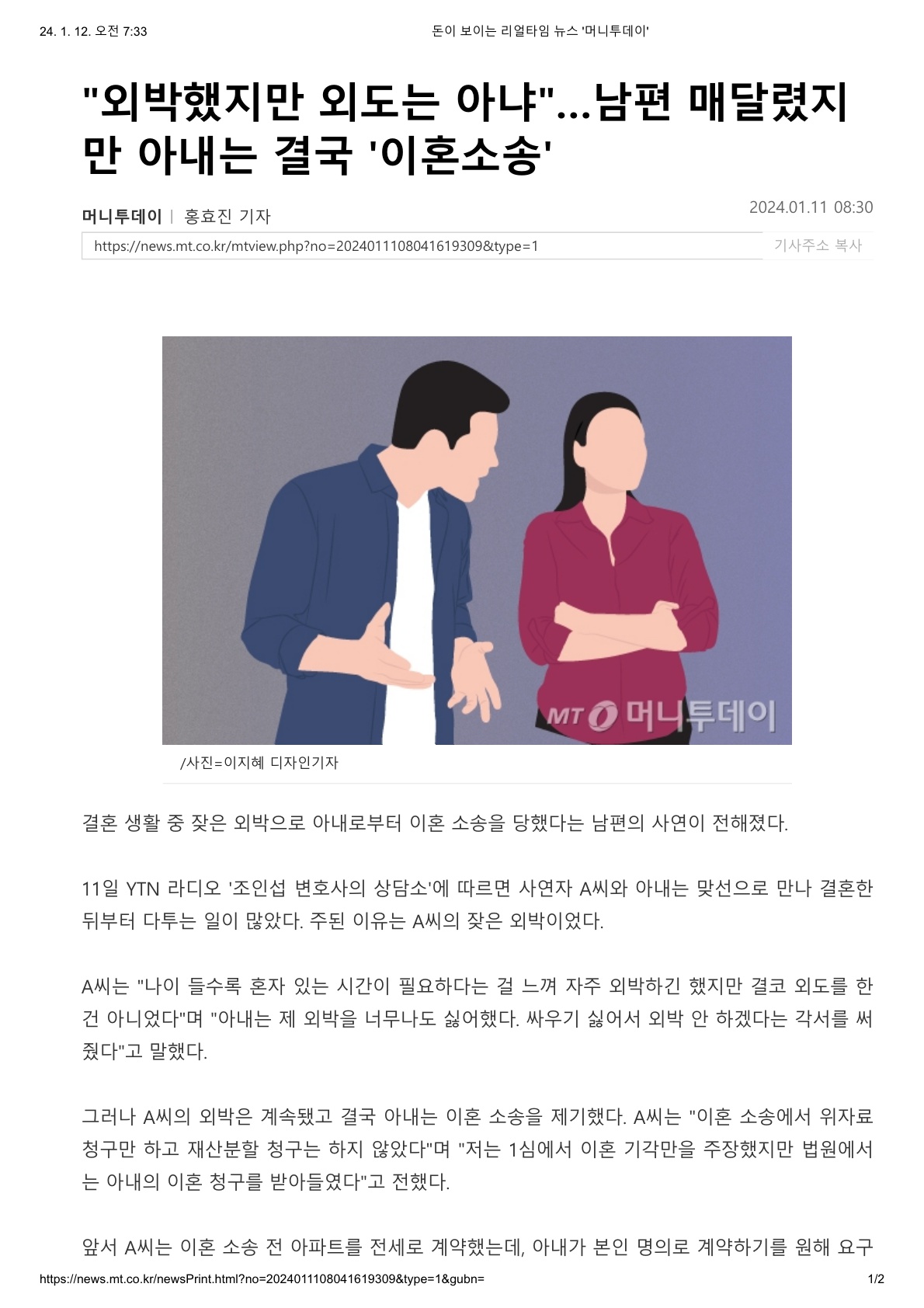 24. 1. 12. 오전 7:33

돈이 보이는 리얼타임 뉴스 '머니투데이'

"외박했지만 외도는 아냐"...남편 매달렸지만 아내는 결국 '이혼소송'

머니투데이 | 홍효진 기자

2024.01.11 08:30

https://news.mt.co.kr/mtview.php?no=2024011108041619309&type=1

기사주소 복사

MT 머니투데이

/사진=이지혜 디자인기자

결혼 생활 중 잦은 외박으로 아내로부터 이혼 소송을 당했다는 남편의 사연이 전해졌다.

11일 YTN 라디오 '조인섭 변호사의 상담소'에 따르면 사연자 A씨와 아내는 맞선으로 만나 결혼한 뒤부터 다투는 일이 많았다. 주된 이유는 A씨의 잦은 외박이었다.

A씨는 "나이 들수록 혼자 있는 시간이 필요하다는 걸 느껴 자주 외박하긴 했지만 결코 외도를 한 건 아니었다"며 "아내는 제 외박을 너무나도 싫어했다. 싸우기 싫어서 외박 안 하겠다는 각서를 써줬다"고 말했다.

그러나 A씨의 외박은 계속됐고 결국 아내는 이혼 소송을 제기했다. A씨는 "이혼 소송에서 위자료 청구만 하고 재산분할 청구는 하지 않았다"며 "저는 1심에서 이혼 기각만을 주장했지만 법원에서는 아내의 이혼 청구를 받아들였다"고 전했다.

앞서 A씨는 이혼 소송 전 아파트를 전세로 계약했는데, 아내가 본인 명의로 계약하기를 원해 요구

https://news.mt.co.kr/newsPrint.html?no=2024011108041619309&type=1&gubn=

1/2